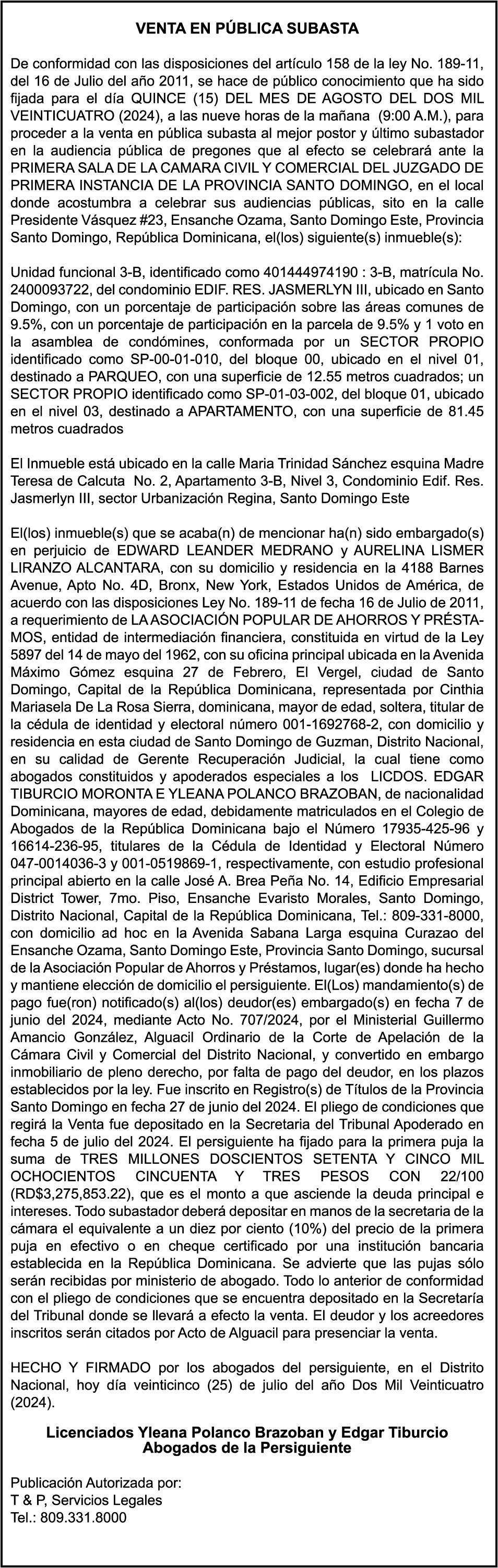 VENTA EN PÚBLICA SUBASTA

De conformidad con las disposiciones del artículo 158 de la ley No. 189-11, del 16 de Julio del año 2011, se hace de público conocimiento que ha sido fijada para el día QUINCE (15) DEL MES DE AGOSTO DEL DOS MIL VEINTICUATRO (2024), a las nueve horas de la mañana (9:00 A.M.), para proceder a la venta en pública subasta al mejor postor y último subastador en la audiencia pública de pregones que al efecto se celebrará ante la PRIMERA SALA DE LA CAMARA CIVIL Y COMERCIAL DEL JUZGADO DE PRIMERA INSTANCIA DE LA PROVINCIA SANTO DOMINGO, en el local donde acostumbra a celebrar sus audiencias públicas, sito en la calle Presidente Vásquez #23, Ensanche Ozama, Santo Domingo Este, Provincia Santo Domingo, República Dominicana, el(los) siguiente(s) inmueble(s):

Unidad funcional 3-B, identificado como 401444974190 : 3-B, matrícula No. 2400093722, del condominio EDIF. RES. JASMERLYN III, ubicado en Santo Domingo, con un porcentaje de participación sobre las áreas comunes de 9.5%, con un porcentaje de participación en la parcela de 9.5% y 1 voto en la asamblea de condómines, conformada por un SECTOR PROPIO identificado como SP-00-01-010, del bloque 00, ubicado en el nivel 01, destinado a PARQUEO, con una superficie de 12.55 metros cuadrados; un SECTOR PROPIO identificado como SP-01-03-002, del bloque 01, ubicado en el nivel 03, destinado a APARTAMENTO, con una superficie de 81.45 metros cuadrados

El Inmueble está ubicado en la calle Maria Trinidad Sánchez esquina Madre Teresa de Calcuta No. 2, Apartamento 3-B, Nivel 3, Condominio Edif. Res. Jasmerlyn III, sector Urbanización Regina, Santo Domingo Este

El(los) inmueble(s) que se acaba(n) de mencionar ha(n) sido embargado(s) en perjuicio de EDWARD LEANDER MEDRANO y AURELINA LISMER LIRANZO ALCANTARA, con su domicilio y residencia en la 4188 Barnes Avenue, Apto No. 4D, Bronx, New York, Estados Unidos de América, de acuerdo con las disposiciones Ley No. 189-11 de fecha 16 de Julio de 2011, a requerimiento de LA ASOCIACIÓN POPULAR DE AHORROS Y PRÉSTAMOS, entidad de intermediación financiera, constituida en virtud de la Ley 5897 del 14 de mayo del 1962, con su oficina principal ubicada en la Avenida Máximo Gómez esquina 27 de Febrero, El Vergel, ciudad de Santo Domingo, Capital de la República Dominicana, representada por Cinthia Mariasela De La Rosa Sierra, dominicana, mayor de edad, soltera, titular de la cédula de identidad y electoral número 001-1692768-2, con domicilio y residencia en esta ciudad de Santo Domingo de Guzman, Distrito Nacional, en su calidad de Gerente Recuperación Judicial, la cual tiene como abogados constituidos y apoderados especiales a los LICDOS. EDGAR TIBURCIO MORONTA E YLEANA POLANCO BRAZOBAN, de nacionalidad Dominicana, mayores de edad, debidamente matriculados en el Colegio de Abogados de la República Dominicana bajo el Número 17935-425-96 y 16614-236-95, titulares de la Cédula de Identidad y Electoral Número 047-0014036-3 y 001-0519869-1, respectivamente, con estudio profesional principal abierto en la calle José A. Brea Peña No. 14, Edificio Empresarial District Tower, 7mo. Piso, Ensanche Evaristo Morales, Santo Domingo, Distrito Nacional, Capital de la República Dominicana, Tel.: 809-331-8000, con domicilio ad hoc en la Avenida Sabana Larga esquina Curazao del Ensanche Ozama, Santo Domingo Este, Provincia Santo Domingo, sucursal de la Asociación Popular de Ahorros y Préstamos, lugar(es) donde ha hecho y mantiene elección de domicilio el persiguiente. El(Los) mandamiento(s) de pago fue(ron) notificado(s) al(los) deudor(es) embargado(s) en fecha 7 de junio del 2024, mediante Acto No. 707/2024, por el Ministerial Guillermo Amancio González, Alguacil Ordinario de la Corte de Apelación de la Cámara Civil y Comercial del Distrito Nacional, y convertido en embargo inmobiliario de pleno derecho, por falta de pago del deudor, en los plazos establecidos por la ley. Fue inscrito en Registro(s) de Títulos de la Provincia Santo Domingo en fecha 27 de junio del 2024. El pliego de condiciones que regirá la Venta fue depositado en la Secretaria del Tribunal Apoderado en fecha 5 de julio del 2024. El persiguiente ha fijado para la primera puja la suma de TRES MILLONES DOSCIENTOS SETENTA Y CINCO MIL OCHOCIENTOS CINCUENTA Y TRES PESOS CON 22/100 (RD$3,275,853.22), que es el monto a que asciende la deuda principal e intereses. Todo subastador deberá depositar en manos de la secretaria de la cámara el equivalente a un diez por ciento (10%) del precio de la primera puja en efectivo o en cheque certificado por una institución bancaria establecida en la República Dominicana. Se advierte que las pujas sólo serán recibidas por ministerio de abogado. Todo lo anterior de conformidad con el pliego de condiciones que se encuentra depositado en la Secretaría del Tribunal donde se llevará a efecto la venta. El deudor y los acreedores inscritos serán citados por Acto de Alguacil para presenciar la venta.

HECHO Y FIRMADO por los abogados del persiguiente, en el Distrito Nacional, hoy día veinticinco (25) de julio del año Dos Mil Veinticuatro (2024).

Licenciados Yleana Polanco Brazoban y Edgar Tiburcio
Abogados de la Persiguiente

Publicación Autorizada por:
T & P, Servicios Legales
Tel.: 809.331.8000